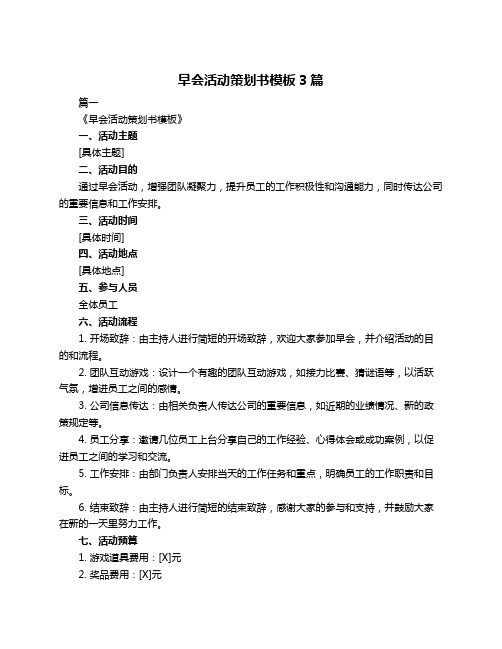 早会活动策划书模板 3 篇

篇一

《早会活动策划书模板》

一、活动主题

[具体主题]

二、活动目的

通过早会活动，增强团队凝聚力，提升员工的工作积极性和沟通能力，同时传达公司的重要信息和工作安排。

三、活动时间

[具体时间]

四、活动地点

[具体地点]

五、参与人员

全体员工

六、活动流程

1. 开场致辞：由主持人进行简短的开场致辞，欢迎大家参加早会，并介绍活动的目的和流程。

2. 团队互动游戏：设计一个有趣的团队互动游戏，如接力比赛、猜谜语等，以活跃气氛，增进员工之间的感情。

3. 公司信息传达：由相关负责人传达公司的重要信息，如近期的业绩情况、新的政策规定等。

4. 员工分享：邀请几位员工上台分享自己的工作经验、心得体会或成功案例，以促进员工之间的学习和交流。

5. 工作安排：由部门负责人安排当天的工作任务和重点，明确员工的工作职责和目标。

6. 结束致辞：由主持人进行简短的结束致辞，感谢大家的参与和支持，并鼓励大家在新的一天里努力工作。

七、活动预算

1. 游戏道具费用：[X]元

2. 奖品费用：[X]元